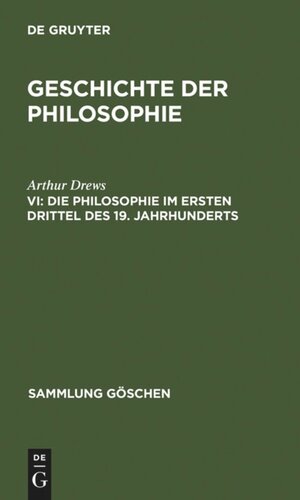 DE GRUYTER

GESCHICHTE DER PHILOSOPHIE

Arthur Drews
VI: DIE PHILOSOPHIE IM ERSTEN DRITTEL DES 19. JAHRHUNDERTS

SAMMLUNG GÖSCHEN

DE
G